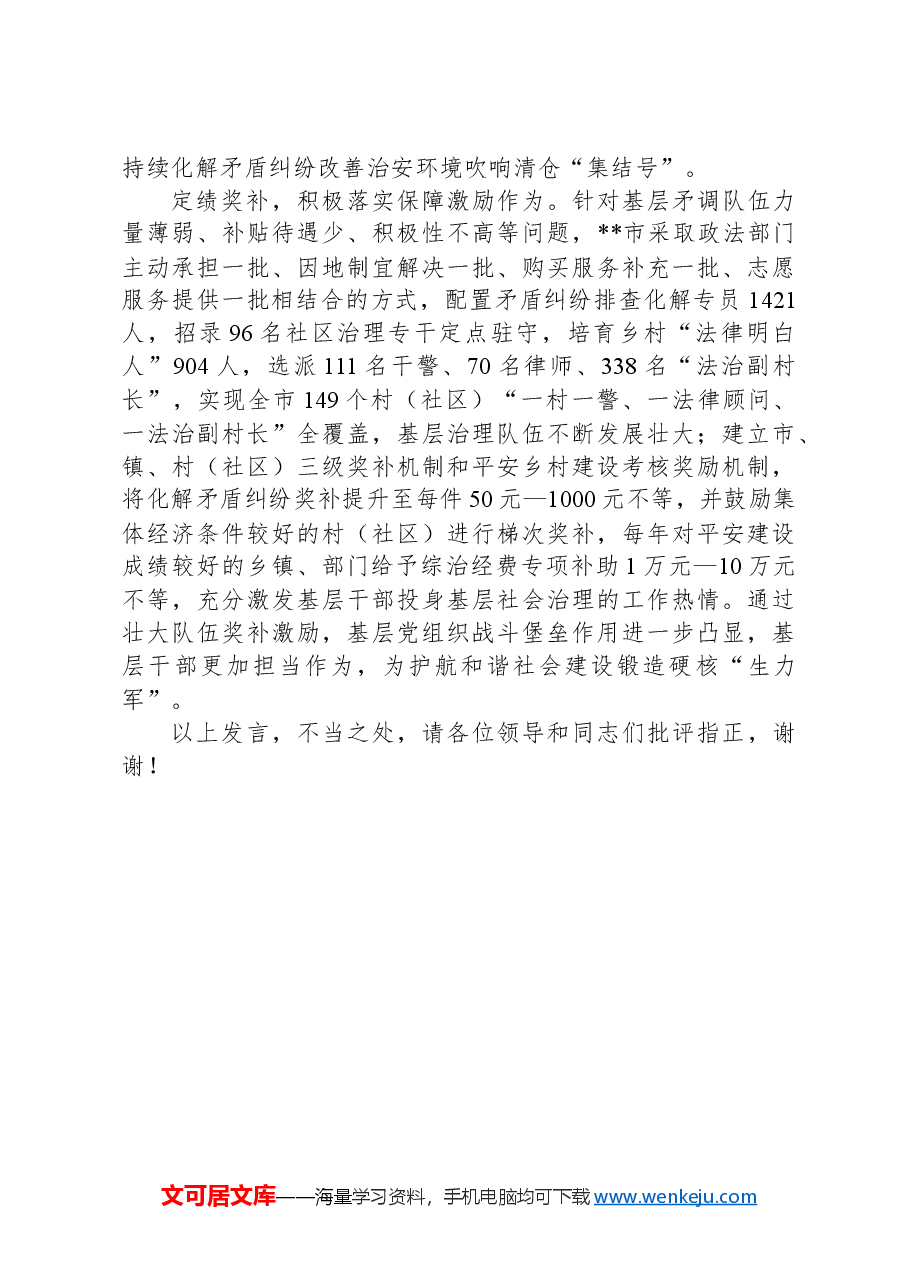 持续化解矛盾纠纷改善治安环境吹响清仓“集结号”。

定绩奖补，积极落实保障激励作为。针对基层矛调队伍力量薄弱、补贴待遇少、积极性不高等问题，**市采取政法部门主动承担一批、因地制宜解决一批、购买服务补充一批、志愿服务提供一批相结合的方式，配置矛盾纠纷排查化解专员1421人，招录96名社区治理专干定点驻守，培育乡村“法律明白人”904人，选派111名干警、70名律师、338名“法治副村长”，实现全市149个村（社区）“一村一警、一法律顾问、一法治副村长”全覆盖，基层治理队伍不断发展壮大；建立市、镇、村（社区）三级奖补机制和平安乡村建设考核奖励机制，将化解矛盾纠纷奖补提升至每件50元—1000元不等，并鼓励集体经济条件较好的村（社区）进行梯次奖补，每年对平安建设成绩较好的乡镇、部门给予综治经费专项补助1万元—10万元不等，充分激发基层干部投身基层社会治理的工作热情。通过壮大队伍奖补激励，基层党组织战斗堡垒作用进一步凸显，基层干部更加担当作为，为护航和谐社会建设锻造硬核“生力军”。

以上发言，不当之处，请各位领导和同志们批评指正，谢谢！

文可居文库——海量学习资料，手机电脑均可下载www.wenkeju.com